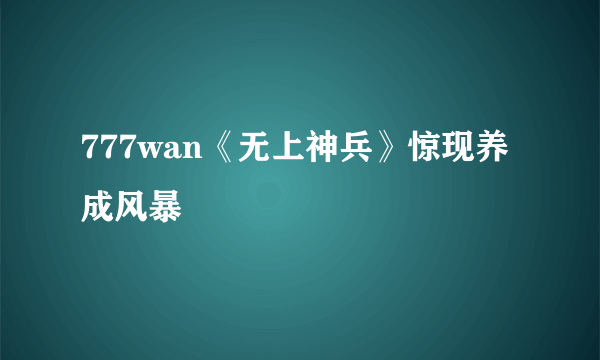 777wan《无上神兵》惊现养成风暴